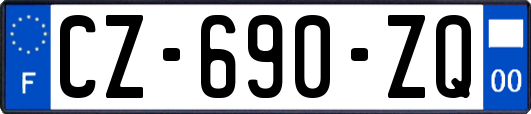 F
CZ-690-ZQ
00